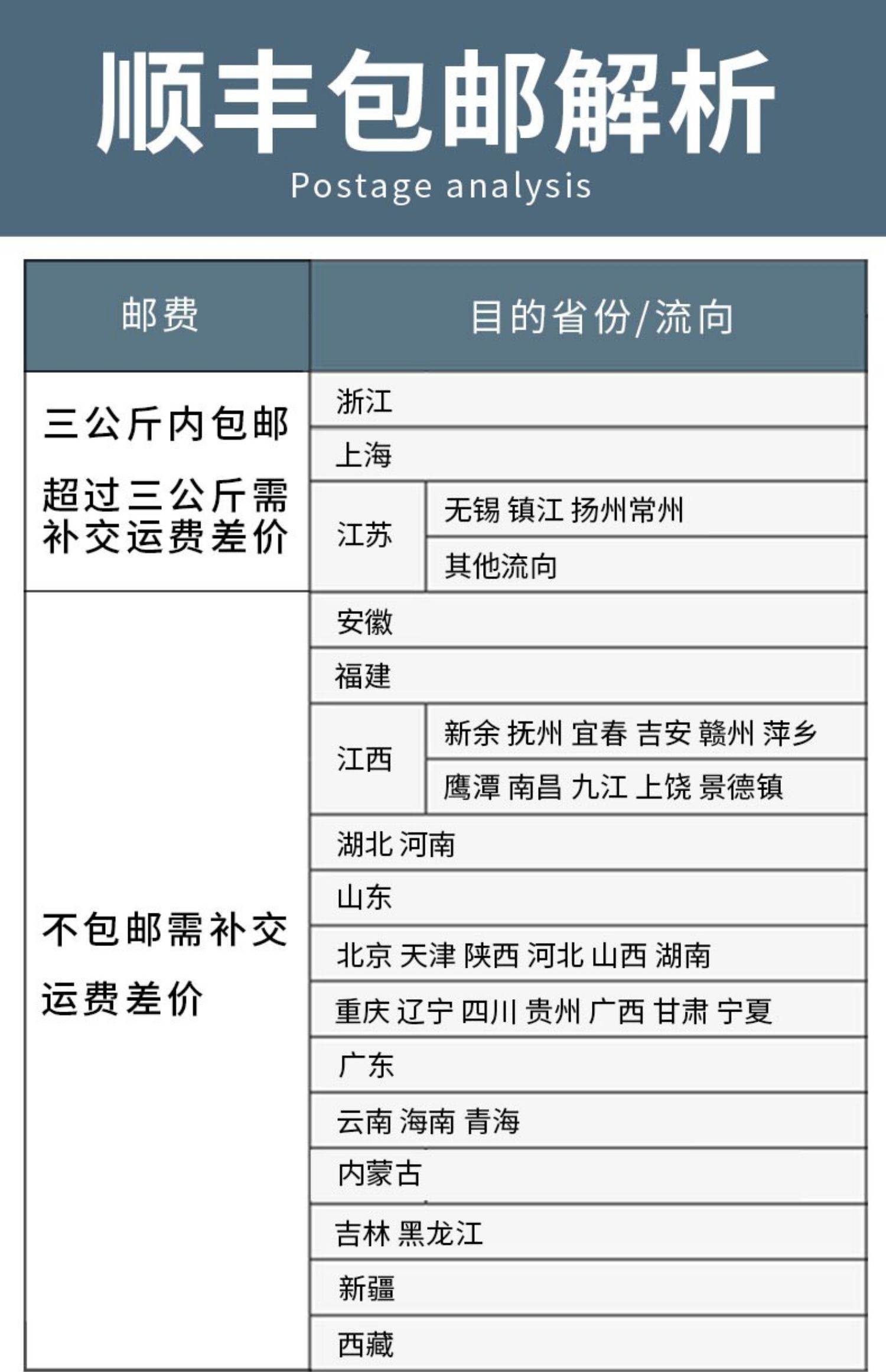 顺丰包邮解析
Postage analysis

| 邮费 | 目的省份/流向 | |
|---|---|---|
| 三公斤内包邮 超过三公斤需补交运费差价 | 浙江 | |
| | 上海 | |
| | 江苏 | 无锡 镇江 扬州常州 |
| | | 其他流向 |
| 不包邮需补交运费差价 | 安徽 | |
| | 福建 | |
| | 江西 | 新余 抚州 宜春 吉安 赣州 萍乡 |
| | | 鹰潭 南昌 九江 上饶 景德镇 |
| | 湖北 河南 | |
| | 山东 | |
| | 北京 天津 陕西 河北 山西 湖南 | |
| | 重庆 辽宁 四川 贵州 广西 甘肃 宁夏 | |
| | 广东 | |
| | 云南 海南 青海 | |
| | 内蒙古 | |
| | 吉林 黑龙江 | |
| | 新疆 | |
| | 西藏 | |